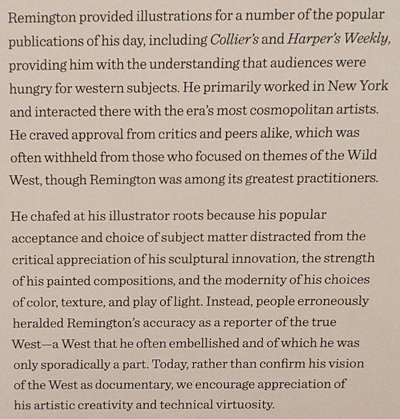 Remington provided illustrations for a number of the popular publications of his day, including Collier's and Harper's Weekly, providing him with the understanding that audiences were hungry for western subjects. He primarily worked in New York and interacted there with the era's most cosmopolitan artists. He craved approval from critics and peers alike, which was often withheld from those who focused on themes of the Wild West, though Remington was among its greatest practitioners.

He chafed at his illustrator roots because his popular acceptance and choice of subject matter distracted from the critical appreciation of his sculptural innovation, the strength of his painted compositions, and the modernity of his choices of color, texture, and play of light. Instead, people erroneously heralded Remington's accuracy as a reporter of the true West—a West that he often embellished and of which he was only sporadically a part. Today, rather than confirm his vision of the West as documentary, we encourage appreciation of his artistic creativity and technical virtuosity.